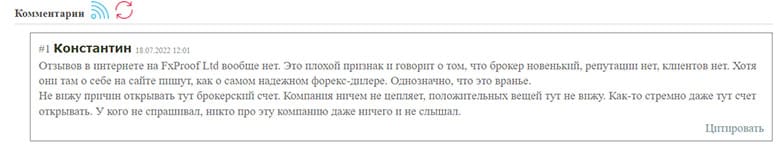 Комментарии

#1 Константин 18.07.2022 12:01
Отзывов в интернете на FxProof Ltd вообще нет. Это плохой признак и говорит о том, что брокер новенький, репутации нет, клиентов нет. Хотя они там о себе на сайте пишут, как о самом надежном форекс-дилере. Однозначно, что это вранье.
Не вижу причин открывать тут брокерский счет. Компания ничем не цепляет, положительных вещей тут не вижу. Как-то стремно даже тут счет открывать. У кого не спрашивал, никто про эту компанию даже ничего и не слышал.

Цитировать